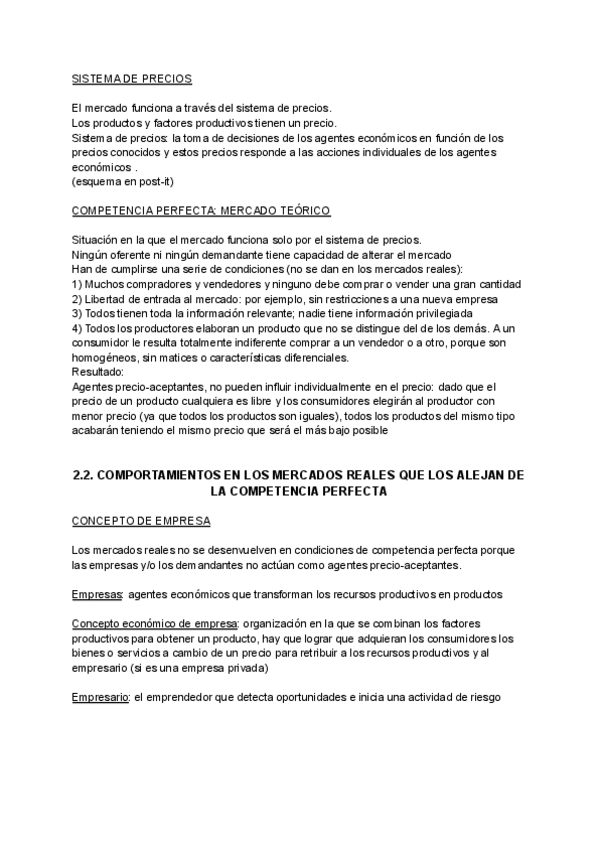 SISTEMA DE PRECIOS

El mercado funciona a través del sistema de precios.
Los productos y factores productivos tienen un precio.
Sistema de precios: la toma de decisiones de los agentes económicos en función de los precios conocidos y estos precios responde a las acciones individuales de los agentes económicos .
(esquema en post-it)

COMPETENCIA PERFECTA: MERCADO TEÓRICO

Situación en la que el mercado funciona solo por el sistema de precios.
Ningún oferente ni ningún demandante tiene capacidad de alterar el mercado
Han de cumplirse una serie de condiciones (no se dan en los mercados reales):
1) Muchos compradores y vendedores y ninguno debe comprar o vender una gran cantidad
2) Libertad de entrada al mercado: por ejemplo, sin restricciones a una nueva empresa
3) Todos tienen toda la información relevante; nadie tiene información privilegiada
4) Todos los productores elaboran un producto que no se distingue del de los demás. A un consumidor le resulta totalmente indiferente comprar a un vendedor o a otro, porque son homogéneos, sin matices o características diferenciales.
Resultado:
Agentes precio-aceptantes, no pueden influir individualmente en el precio: dado que el precio de un producto cualquiera es libre y los consumidores elegirán al productor con menor precio (ya que todos los productos son iguales), todos los productos del mismo tipo acabarán teniendo el mismo precio que será el más bajo posible

2.2. COMPORTAMIENTOS EN LOS MERCADOS REALES QUE LOS ALEJAN DE LA COMPETENCIA PERFECTA

CONCEPTO DE EMPRESA

Los mercados reales no se desenvuelven en condiciones de competencia perfecta porque las empresas y/o los demandantes no actúan como agentes precio-aceptantes.

Empresas: agentes económicos que transforman los recursos productivos en productos

Concepto económico de empresa: organización en la que se combinan los factores productivos para obtener un producto, hay que lograr que adquieran los consumidores los bienes o servicios a cambio de un precio para retribuir a los recursos productivos y al empresario (si es una empresa privada)

Empresario: el emprendedor que detecta oportunidades e inicia una actividad de riesgo